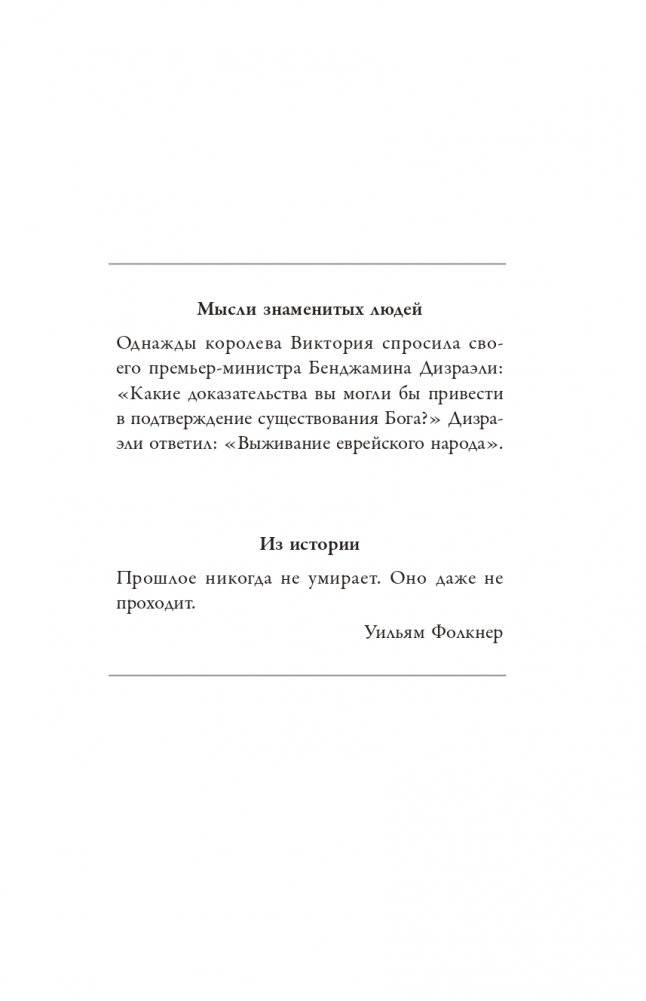 Мысли знаменитых людей

Однажды королева Виктория спросила своего премьер-министра Бенджамина Дизраэли: «Какие доказательства вы могли бы привести в подтверждение существования Бога?» Дизраэли ответил: «Выживание еврейского народа».

Из истории

Прошлое никогда не умирает. Оно даже не проходит.

Уильям Фолкнер